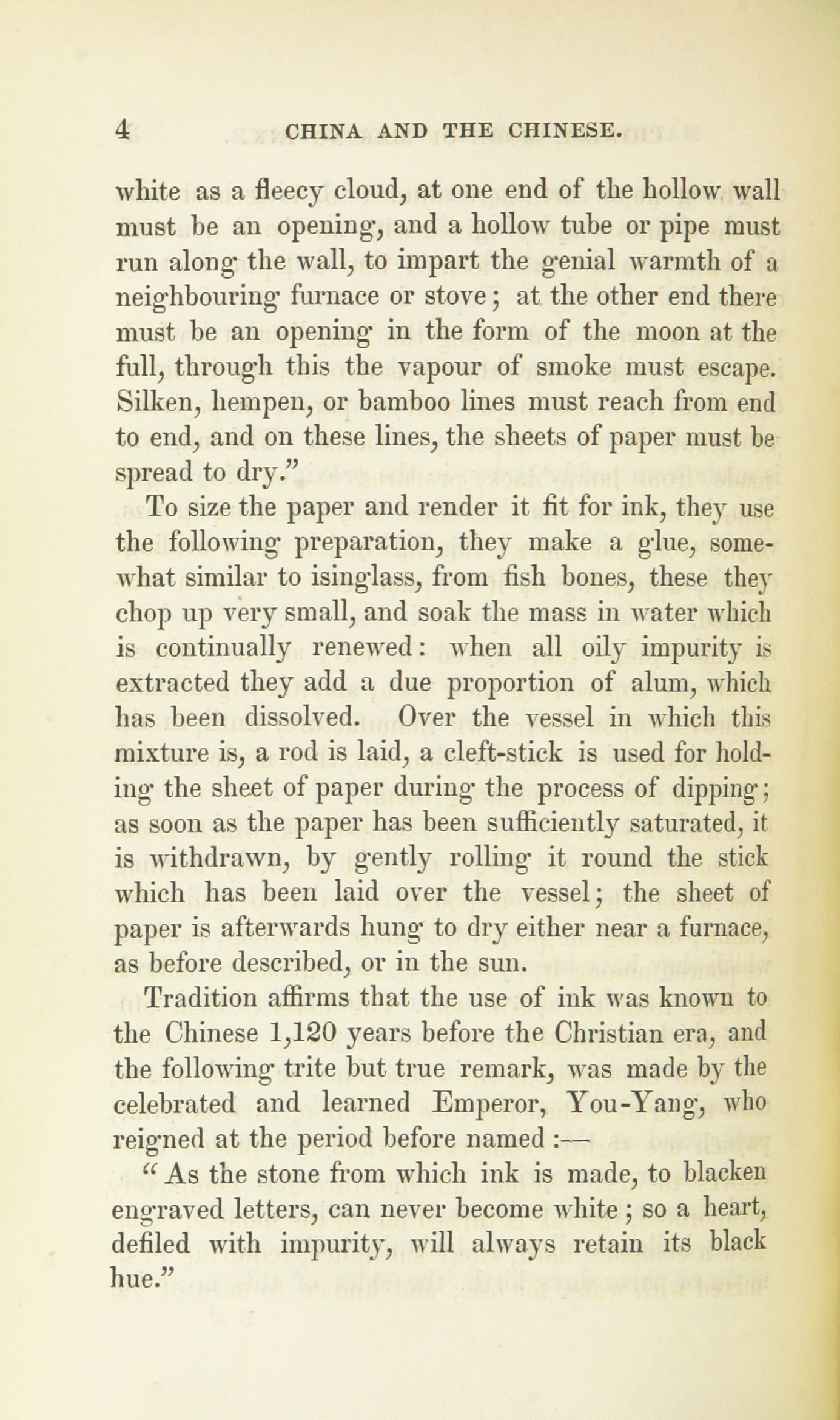 4 CHINA AND THE CHINESE.

white as a fleecy cloud, at one end of the hollow wall must be an opening, and a hollow tube or pipe must run along the wall, to impart the genial warmth of a neighbouring furnace or stove; at the other end there must be an opening in the form of the moon at the full, through this the vapour of smoke must escape. Silken, hempen, or bamboo lines must reach from end to end, and on these lines, the sheets of paper must be spread to dry."

To size the paper and render it fit for ink, they use the following preparation, they make a glue, somewhat similar to isinglass, from fish bones, these they chop up very small, and soak the mass in water which is continually renewed: when all oily impurity is extracted they add a due proportion of alum, which has been dissolved. Over the vessel in which this mixture is, a rod is laid, a cleft-stick is used for holding the sheet of paper during the process of dipping; as soon as the paper has been sufficiently saturated, it is withdrawn, by gently rolling it round the stick which has been laid over the vessel; the sheet of paper is afterwards hung to dry either near a furnace, as before described, or in the sun.

Tradition affirms that the use of ink was known to the Chinese 1,120 years before the Christian era, and the following trite but true remark, was made by the celebrated and learned Emperor, You-Yang, who reigned at the period before named :—

"As the stone from which ink is made, to blacken engraved letters, can never become white; so a heart, defiled with impurity, will always retain its black hue."